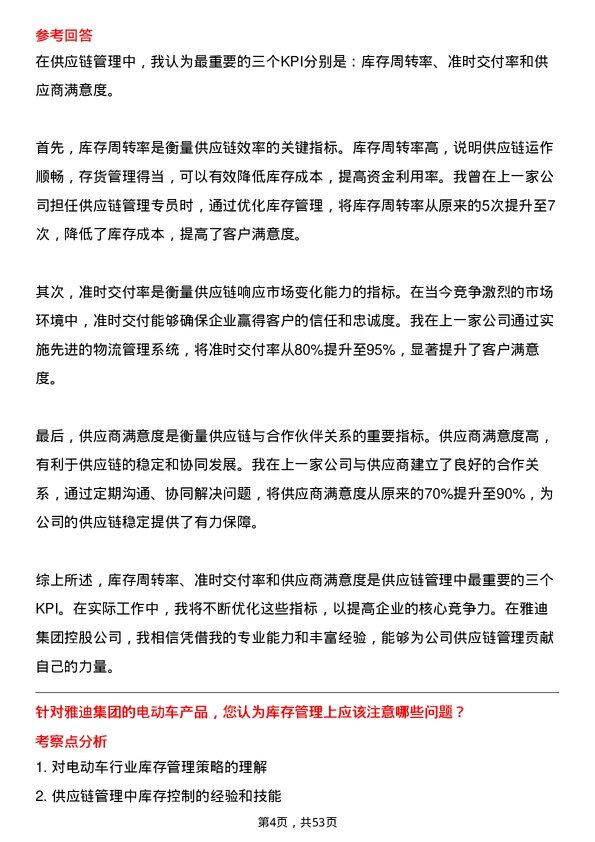 参考回答

在供应链管理中，我认为最重要的三个KPI分别是：库存周转率、准时交付率和供应商满意度。

首先，库存周转率是衡量供应链效率的关键指标。库存周转率高，说明供应链运作顺畅，存货管理得当，可以有效降低库存成本，提高资金利用率。我曾在上一家公司担任供应链管理专员时，通过优化库存管理，将库存周转率从原来的5次提升至7次，降低了库存成本，提高了客户满意度。

其次，准时交付率是衡量供应链响应市场变化能力的指标。在当今竞争激烈的市场环境中，准时交付能够确保企业赢得客户的信任和忠诚度。我在上一家公司通过实施先进的物流管理系统，将准时交付率从80%提升至95%，显著提升了客户满意度。

最后，供应商满意度是衡量供应链与合作伙伴关系的重要指标。供应商满意度高，有利于供应链的稳定和协同发展。我在上一家公司与供应商建立了良好的合作关系，通过定期沟通、协同解决问题，将供应商满意度从原来的70%提升至90%，为公司的供应链稳定提供了有力保障。

综上所述，库存周转率、准时交付率和供应商满意度是供应链管理中最重要的三个KPI。在实际工作中，我将不断优化这些指标，以提高企业的核心竞争力。在雅迪集团控股公司，我相信凭借我的专业能力和丰富经验，能够为公司供应链管理贡献自己的力量。

针对雅迪集团的电动车产品，您认为库存管理上应该注意哪些问题？

考察点分析

1. 对电动车行业库存管理策略的理解

2. 供应链管理中库存控制的经验和技能

第4页，共53页